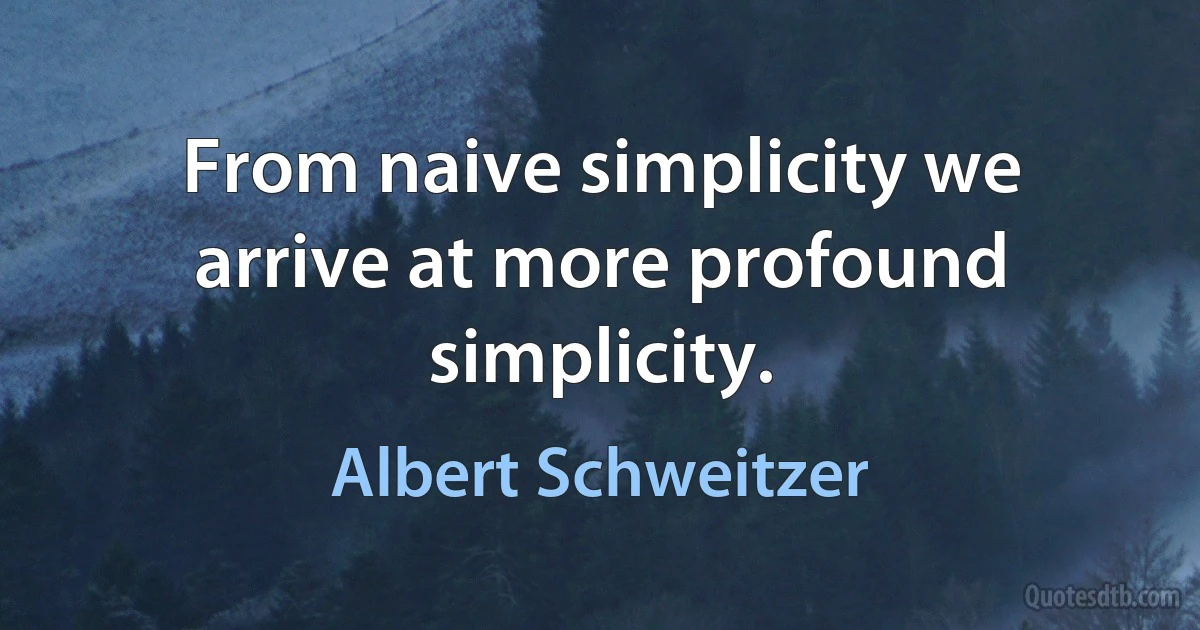 From naive simplicity we arrive at more profound simplicity.

Albert Schweitzer

Quotesdtb.com